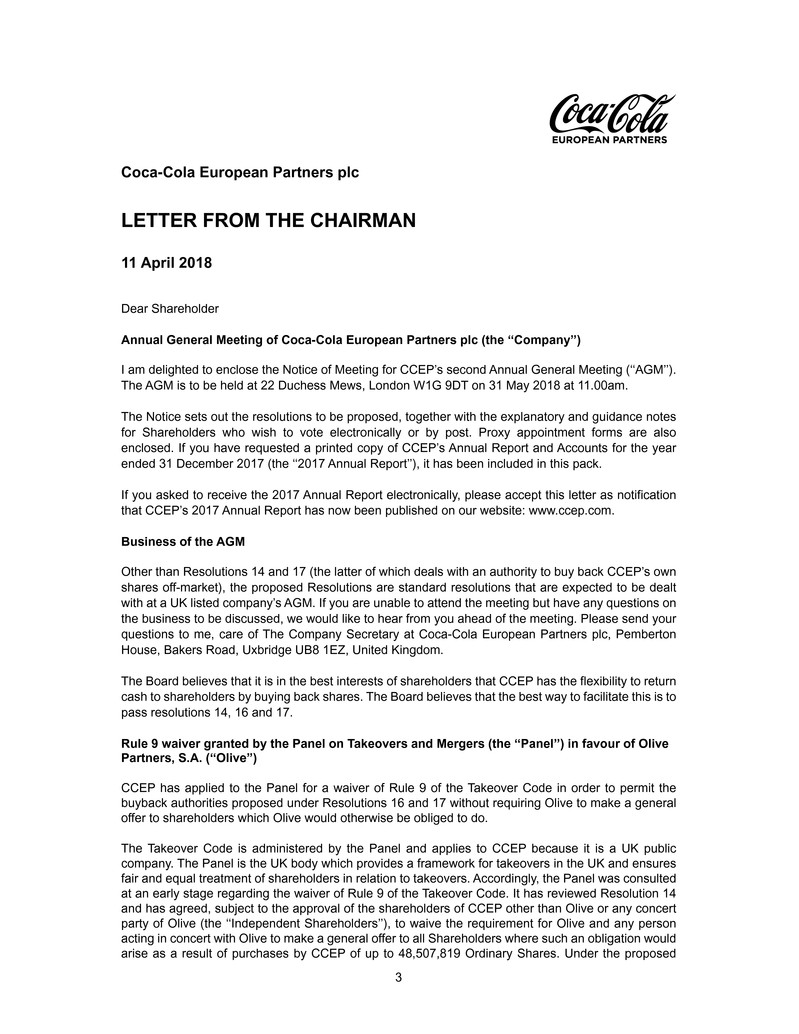 Coca-Cola
EUROPEAN PARTNERS

Coca-Cola European Partners plc

LETTER FROM THE CHAIRMAN

11 April 2018

Dear Shareholder

Annual General Meeting of Coca-Cola European Partners plc (the "Company")

I am delighted to enclose the Notice of Meeting for CCEP's second Annual General Meeting ("AGM"). The AGM is to be held at 22 Duchess Mews, London W1G 9DT on 31 May 2018 at 11.00am.

The Notice sets out the resolutions to be proposed, together with the explanatory and guidance notes for Shareholders who wish to vote electronically or by post. Proxy appointment forms are also enclosed. If you have requested a printed copy of CCEP's Annual Report and Accounts for the year ended 31 December 2017 (the "2017 Annual Report"), it has been included in this pack.

If you asked to receive the 2017 Annual Report electronically, please accept this letter as notification that CCEP's 2017 Annual Report has now been published on our website: www.ccep.com.

Business of the AGM

Other than Resolutions 14 and 17 (the latter of which deals with an authority to buy back CCEP's own shares off-market), the proposed Resolutions are standard resolutions that are expected to be dealt with at a UK listed company's AGM. If you are unable to attend the meeting but have any questions on the business to be discussed, we would like to hear from you ahead of the meeting. Please send your questions to me, care of The Company Secretary at Coca-Cola European Partners plc, Pemberton House, Bakers Road, Uxbridge UB8 1EZ, United Kingdom.

The Board believes that it is in the best interests of shareholders that CCEP has the flexibility to return cash to shareholders by buying back shares. The Board believes that the best way to facilitate this is to pass resolutions 14, 16 and 17.

Rule 9 waiver granted by the Panel on Takeovers and Mergers (the "Panel") in favour of Olive Partners, S.A. ("Olive")

CCEP has applied to the Panel for a waiver of Rule 9 of the Takeover Code in order to permit the buyback authorities proposed under Resolutions 16 and 17 without requiring Olive to make a general offer to shareholders which Olive would otherwise be obliged to do.

The Takeover Code is administered by the Panel and applies to CCEP because it is a UK public company. The Panel is the UK body which provides a framework for takeovers in the UK and ensures fair and equal treatment of shareholders in relation to takeovers. Accordingly, the Panel was consulted at an early stage regarding the waiver of Rule 9 of the Takeover Code. It has reviewed Resolution 14 and has agreed, subject to the approval of the shareholders of CCEP other than Olive or any concert party of Olive (the "Independent Shareholders"), to waive the requirement for Olive and any person acting in concert with Olive to make a general offer to all Shareholders where such an obligation would arise as a result of purchases by CCEP of up to 48,507,819 Ordinary Shares. Under the proposed

3